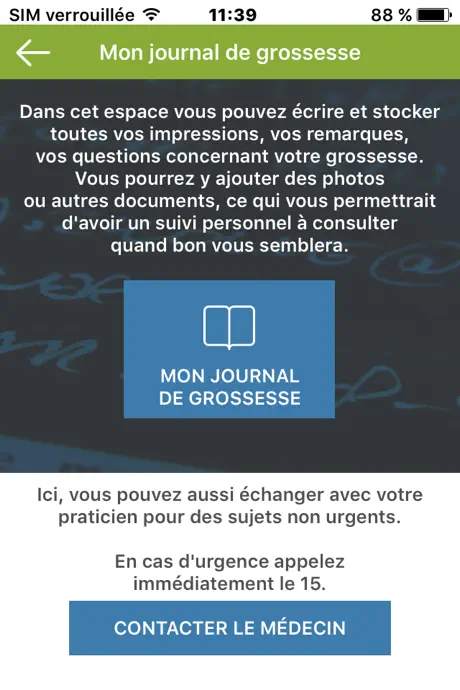 SIM verrouillée 11:39 88 %

Mon journal de grossesse

Dans cet espace vous pouvez écrire et stocker toutes vos impressions, vos remarques, vos questions concernant votre grossesse. Vous pourrez y ajouter des photos ou autres documents, ce qui vous permettrait d'avoir un suivi personnel à consulter quand bon vous semblera.

MON JOURNAL DE GROSSESSE

Ici, vous pouvez aussi échanger avec votre praticien pour des sujets non urgents.

En cas d'urgence appelez immédiatement le 15.

CONTACTER LE MÉDECIN